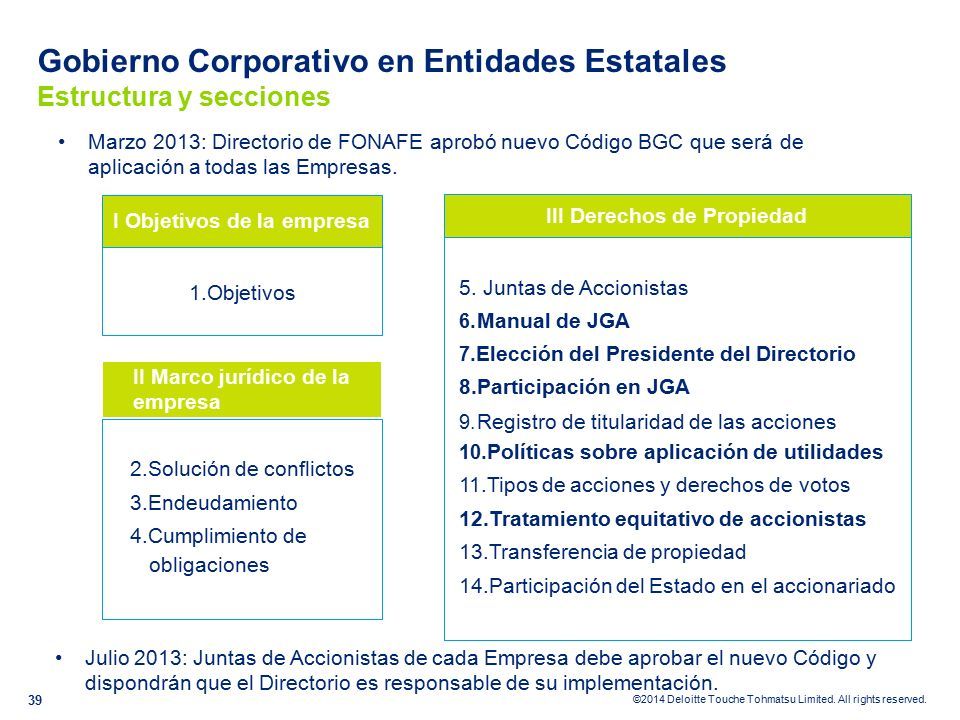 Gobierno Corporativo en Entidades Estatales
Estructura y secciones

• Marzo 2013: Directorio de FONAFE aprobó nuevo Código BGC que será de aplicación a todas las Empresas.

I Objetivos de la empresa

1.Objetivos

II Marco jurídico de la empresa

2.Solución de conflictos
3.Endeudamiento
4.Cumplimiento de obligaciones

III Derechos de Propiedad

5. Juntas de Accionistas
6.Manual de JGA
7.Elección del Presidente del Directorio
8.Participación en JGA
9.Registro de titularidad de las acciones
10.Políticas sobre aplicación de utilidades
11.Tipos de acciones y derechos de votos
12.Tratamiento equitativo de accionistas
13.Transferencia de propiedad
14.Participación del Estado en el accionariado

• Julio 2013: Juntas de Accionistas de cada Empresa debe aprobar el nuevo Código y dispondrán que el Directorio es responsable de su implementación.

39

©2014 Deloitte Touche Tohmatsu Limited. All rights reserved.